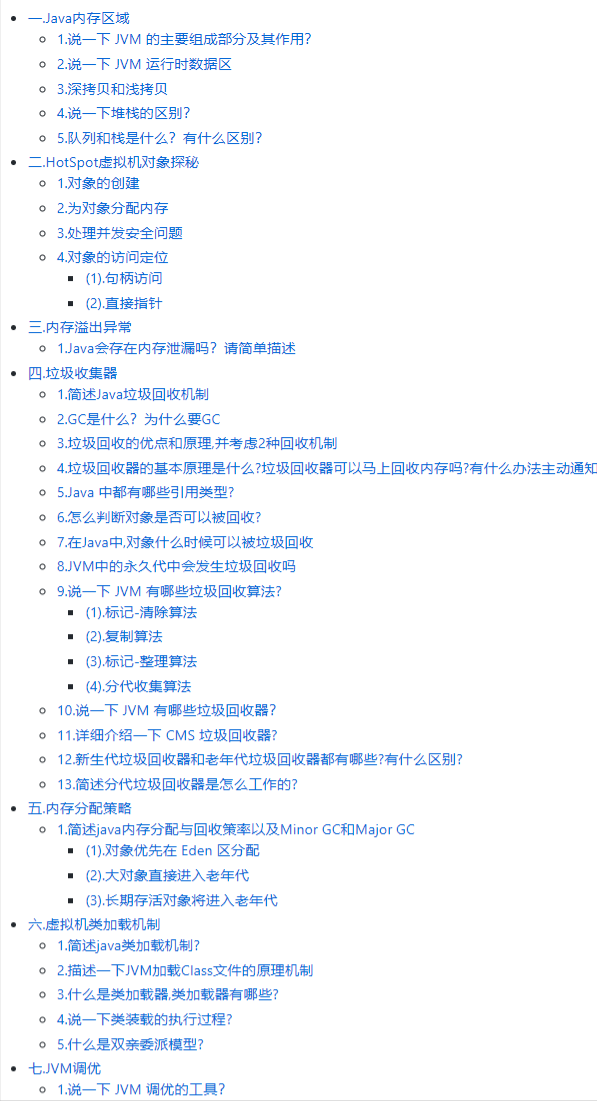 一.Java内存区域
1.说一下 JVM 的主要组成部分及其作用?
2.说一下 JVM 运行时数据区
3.深拷贝和浅拷贝
4.说一下堆栈的区别?
5.队列和栈是什么？有什么区别?
二.HotSpot虚拟机对象探秘
1.对象的创建
2.为对象分配内存
3.处理并发安全问题
4.对象的访问定位
(1).句柄访问
(2).直接指针
三.内存溢出异常
1.Java会存在内存泄漏吗？请简单描述
四.垃圾收集器
1.简述Java垃圾回收机制
2.GC是什么？为什么要GC
3.垃圾回收的优点和原理,并考虑2种回收机制
4.垃圾回收器的基本原理是什么?垃圾回收器可以马上回收内存吗?有什么办法主动通知
5.Java 中都有哪些引用类型?
6.怎么判断对象是否可以被回收?
7.在Java中,对象什么时候可以被垃圾回收
8.JVM中的永久代中会发生垃圾回收吗
9.说一下 JVM 有哪些垃圾回收算法?
(1).标记-清除算法
(2).复制算法
(3).标记-整理算法
(4).分代收集算法
10.说一下 JVM 有哪些垃圾回收器?
11.详细介绍一下 CMS 垃圾回收器?
12.新生代垃圾回收器和老年代垃圾回收器都有哪些?有什么区别?
13.简述分代垃圾回收器是怎么工作的?
五.内存分配策略
1.简述java内存分配与回收策率以及Minor GC和Major GC
(1).对象优先在 Eden 区分配
(2).大对象直接进入老年代
(3).长期存活对象将进入老年代
六.虚拟机类加载机制
1.简述java类加载机制?
2.描述一下JVM加载Class文件的原理机制
3.什么是类加载器,类加载器有哪些?
4.说一下类装载的执行过程?
5.什么是双亲委派模型?
七.JVM调优
1.说一下 JVM 调优的工具?